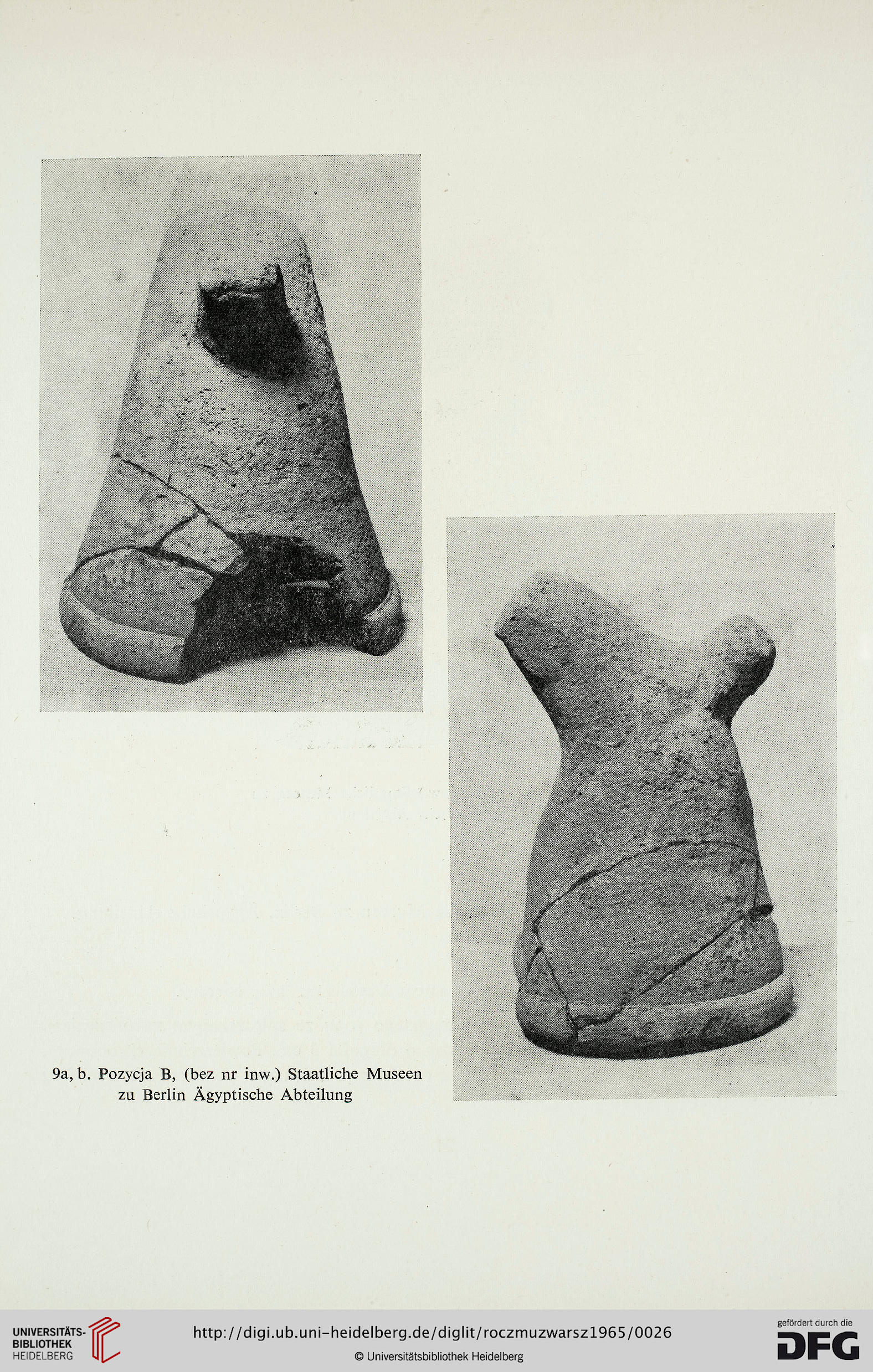 9a, b. Pozycja B, (bez nr inw.) Staatliche Museen zu Berlin Ägyptische Abteilung

UNIVERSITÄTS-BIBLIOTHEK HEIDELBERG

http://digi.ub.uni-heidelberg.de/diglit/roczmuzwarsz1965/0026

© Universitätsbibliothek Heidelberg

gefördert durch die DFG